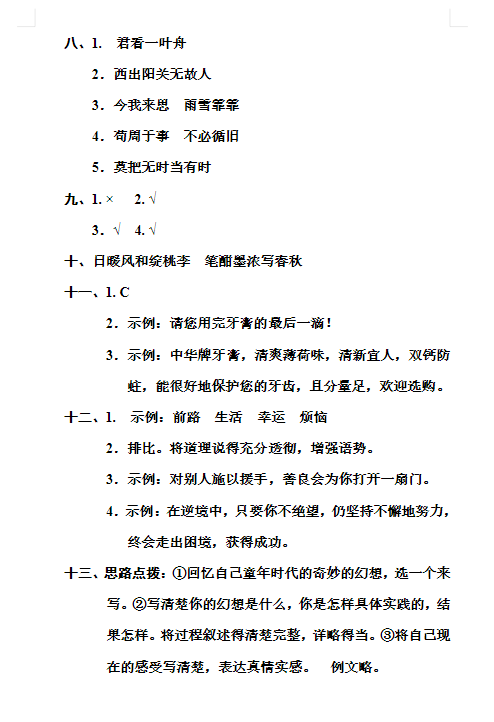 八、1. 君看一叶舟

2. 西出阳关无故人

3. 今我来思　雨雪霏霏

4. 苟周于事　不必循旧

5. 莫把无时当有时

九、1. ×　2. √

3. √　4. √

十、日暖风和绽桃李　笔酣墨浓写春秋

十一、1. C

2. 示例：请您用完牙膏的最后一滴！

3. 示例：中华牌牙膏，清爽薄荷味，清新宜人，双钙防蛀，能很好地保护您的牙齿，且分量足，欢迎选购。

十二、1. 示例：前路　生活　幸运　烦恼

2. 排比。将道理说得充分透彻，增强语势。

3. 示例：对别人施以援手，善良会为你打开一扇门。

4. 示例：在逆境中，只要你不绝望，仍坚持不懈地努力，终会走出困境，获得成功。

十三、思路点拨：①回忆自己童年时代的奇妙的幻想，选一个来写。②写清楚你的幻想是什么，你是怎样具体实践的，结果怎样。将过程叙述得清楚完整，详略得当。③将自己现在的感受写清楚，表达真情实感。　例文略。